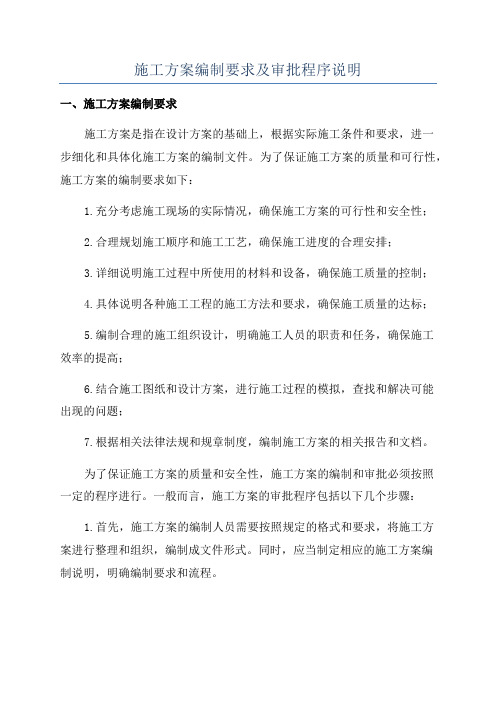 施工方案编制要求及审批程序说明

一、施工方案编制要求

施工方案是指在设计方案的基础上，根据实际施工条件和要求，进一步细化和具体化施工方案的编制文件。为了保证施工方案的质量和可行性，施工方案的编制要求如下：

1.充分考虑施工现场的实际情况，确保施工方案的可行性和安全性；

2.合理规划施工顺序和施工工艺，确保施工进度的合理安排；

3.详细说明施工过程中所使用的材料和设备，确保施工质量的控制；

4.具体说明各种施工工程的施工方法和要求，确保施工质量的达标；

5.编制合理的施工组织设计，明确施工人员的职责和任务，确保施工效率的提高；

6.结合施工图纸和设计方案，进行施工过程的模拟，查找和解决可能出现的问题；

7.根据相关法律法规和规章制度，编制施工方案的相关报告和文档。

为了保证施工方案的质量和安全性，施工方案的编制和审批必须按照一定的程序进行。一般而言，施工方案的审批程序包括以下几个步骤：

1.首先，施工方案的编制人员需要按照规定的格式和要求，将施工方案进行整理和组织，编制成文件形式。同时，应当制定相应的施工方案编制说明，明确编制要求和流程。